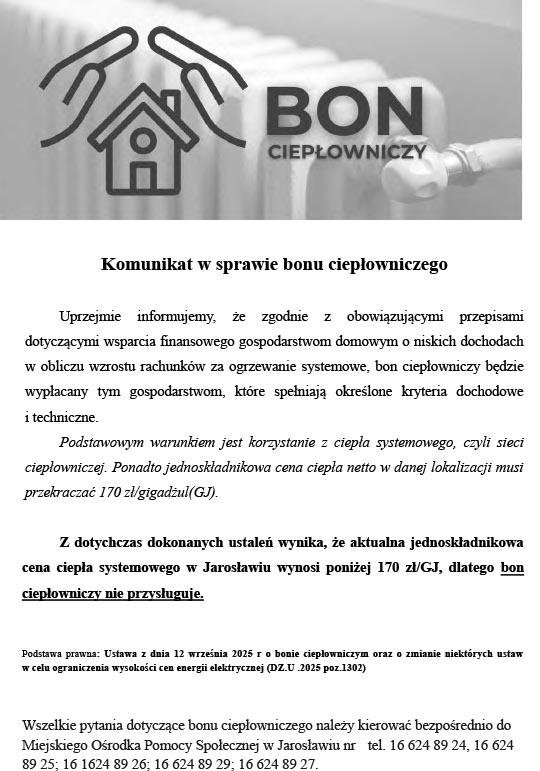 BON
CIEPŁOWNICZY

Komunikat w sprawie bonu ciepłowniczego

Uprzejmie informujemy, że zgodnie z obowiązującymi przepisami dotyczącymi wsparcia finansowego gospodarstwom domowym o niskich dochodach w obliczu wzrostu rachunków za ogrzewanie systemowe, bon ciepłowniczy będzie wypłacany tym gospodarstwom, które spełniają określone kryteria dochodowe i techniczne.

Podstawowym warunkiem jest korzystanie z ciepła systemowego, czyli sieci ciepłowniczej. Ponadto jednoskładnikowa cena ciepła netto w danej lokalizacji musi przekraczać 170 zł/gigadżul(GJ).

Z dotychczas dokonanych ustaleń wynika, że aktualna jednoskładnikowa cena ciepła systemowego w Jarosławiu wynosi poniżej 170 zł/GJ, dlatego bon ciepłowniczy nie przysługuje.

Podstawa prawna: Ustawa z dnia 12 września 2025 r o bonie ciepłowniczym oraz o zmianie niektórych ustaw w celu ograniczenia wysokości cen energii elektrycznej (DZ.U .2025 poz.1302)

Wszelkie pytania dotyczące bonu ciepłowniczego należy kierować bezpośrednio do Miejskiego Ośrodka Pomocy Społecznej w Jarosławiu nr tel. 16 624 89 24, 16 624 89 25; 16 1624 89 26; 16 624 89 29; 16 624 89 27.